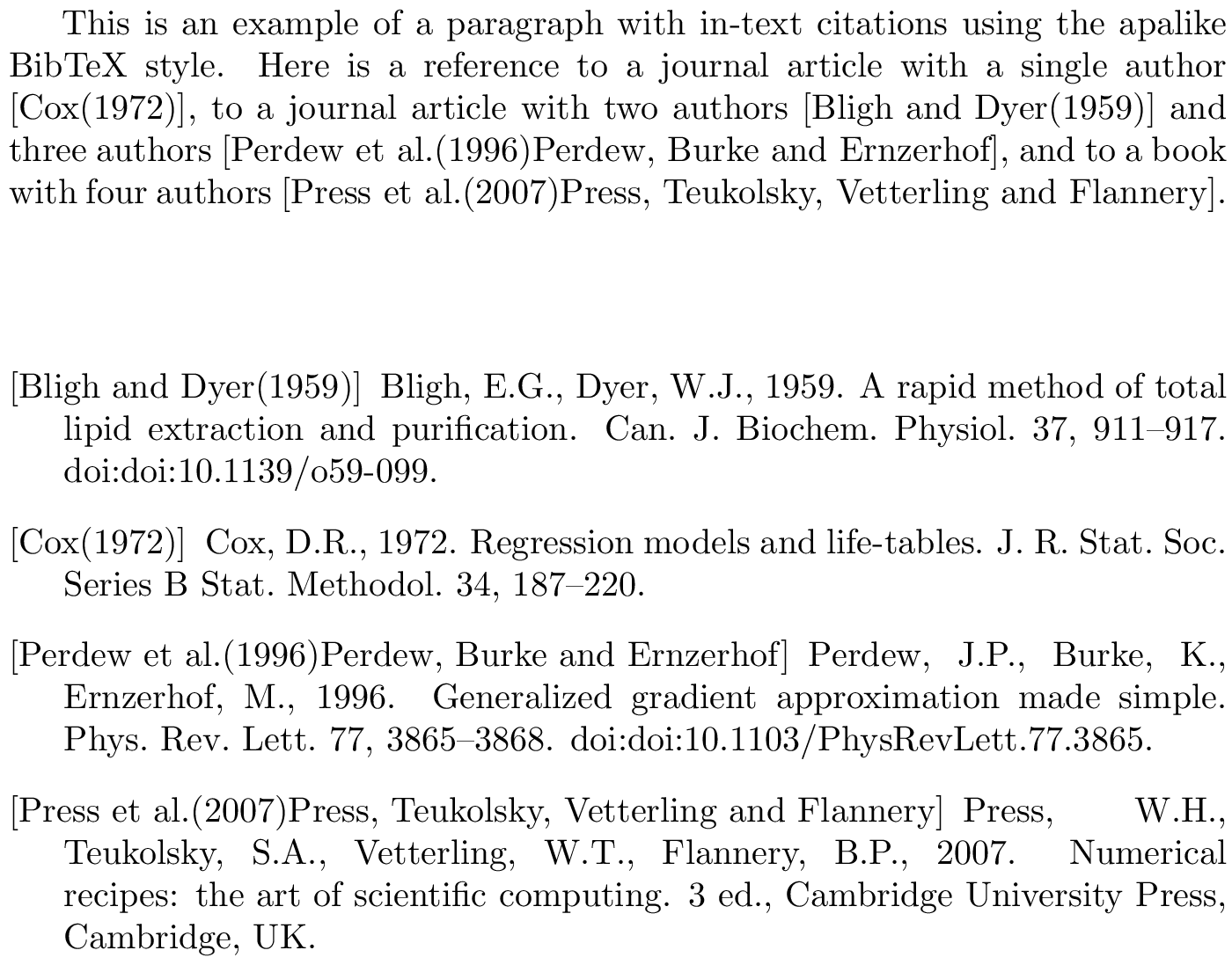 This is an example of a paragraph with in-text citations using the apalike BibTeX style. Here is a reference to a journal article with a single author [Cox(1972)], to a journal article with two authors [Bligh and Dyer(1959)] and three authors [Perdew et al.(1996)Perdew, Burke and Ernzerhof], and to a book with four authors [Press et al.(2007)Press, Teukolsky, Vetterling and Flannery].

[Bligh and Dyer(1959)] Bligh, E.G., Dyer, W.J., 1959. A rapid method of total lipid extraction and purification. Can. J. Biochem. Physiol. 37, 911–917. doi:doi:10.1139/o59-099.

[Cox(1972)] Cox, D.R., 1972. Regression models and life-tables. J. R. Stat. Soc. Series B Stat. Methodol. 34, 187–220.

[Perdew et al.(1996)Perdew, Burke and Ernzerhof] Perdew, J.P., Burke, K., Ernzerhof, M., 1996. Generalized gradient approximation made simple. Phys. Rev. Lett. 77, 3865–3868. doi:doi:10.1103/PhysRevLett.77.3865.

[Press et al.(2007)Press, Teukolsky, Vetterling and Flannery] Press, W.H., Teukolsky, S.A., Vetterling, W.T., Flannery, B.P., 2007. Numerical recipes: the art of scientific computing. 3 ed., Cambridge University Press, Cambridge, UK.